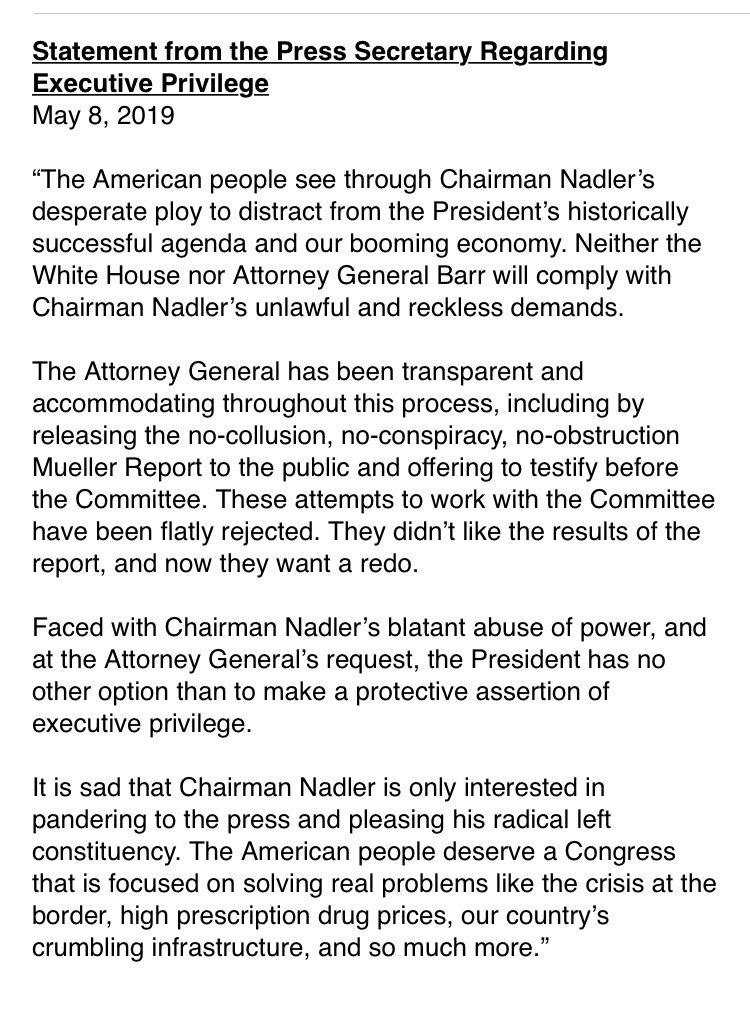 Statement from the Press Secretary Regarding Executive Privilege
May 8, 2019

“The American people see through Chairman Nadler’s desperate ploy to distract from the President’s historically successful agenda and our booming economy. Neither the White House nor Attorney General Barr will comply with Chairman Nadler’s unlawful and reckless demands.

The Attorney General has been transparent and accommodating throughout this process, including by releasing the no-collusion, no-conspiracy, no-obstruction Mueller Report to the public and offering to testify before the Committee. These attempts to work with the Committee have been flatly rejected. They didn’t like the results of the report, and now they want a redo.

Faced with Chairman Nadler’s blatant abuse of power, and at the Attorney General’s request, the President has no other option than to make a protective assertion of executive privilege.

It is sad that Chairman Nadler is only interested in pandering to the press and pleasing his radical left constituency. The American people deserve a Congress that is focused on solving real problems like the crisis at the border, high prescription drug prices, our country’s crumbling infrastructure, and so much more.”